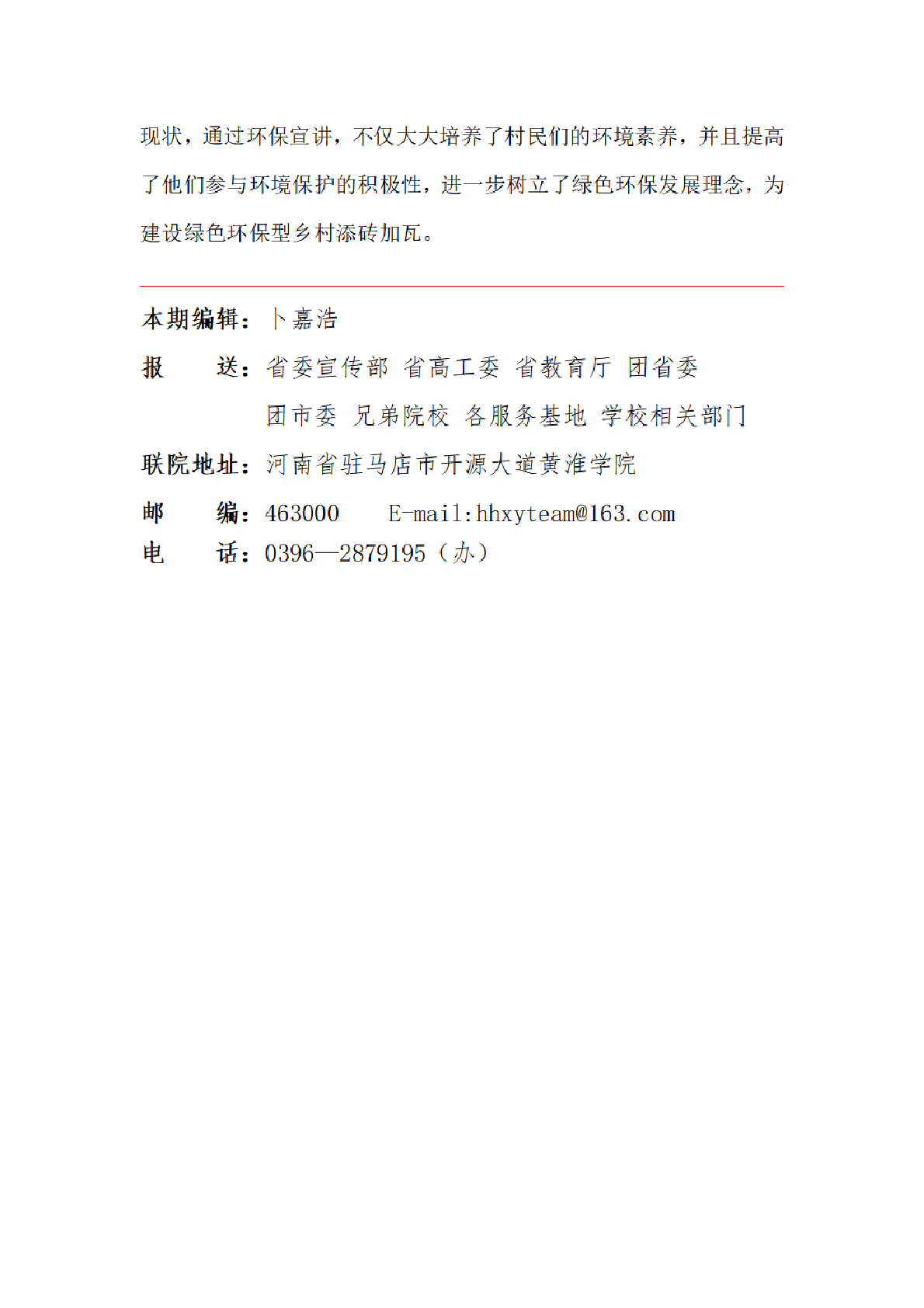 现状，通过环保宣讲，不仅大大培养了村民们的环境素养，并且提高了他们参与环境保护的积极性，进一步树立了绿色环保发展理念，为建设绿色环保型乡村添砖加瓦。

本期编辑：卜嘉浩

报　　送：省委宣传部 省高工委 省教育厅 团省委
团市委 兄弟院校 各服务基地 学校相关部门

联院地址：河南省驻马店市开源大道黄淮学院

邮　　编：463000　　E-mail:hhxyteam@163.com

电　　话：0396—2879195（办）